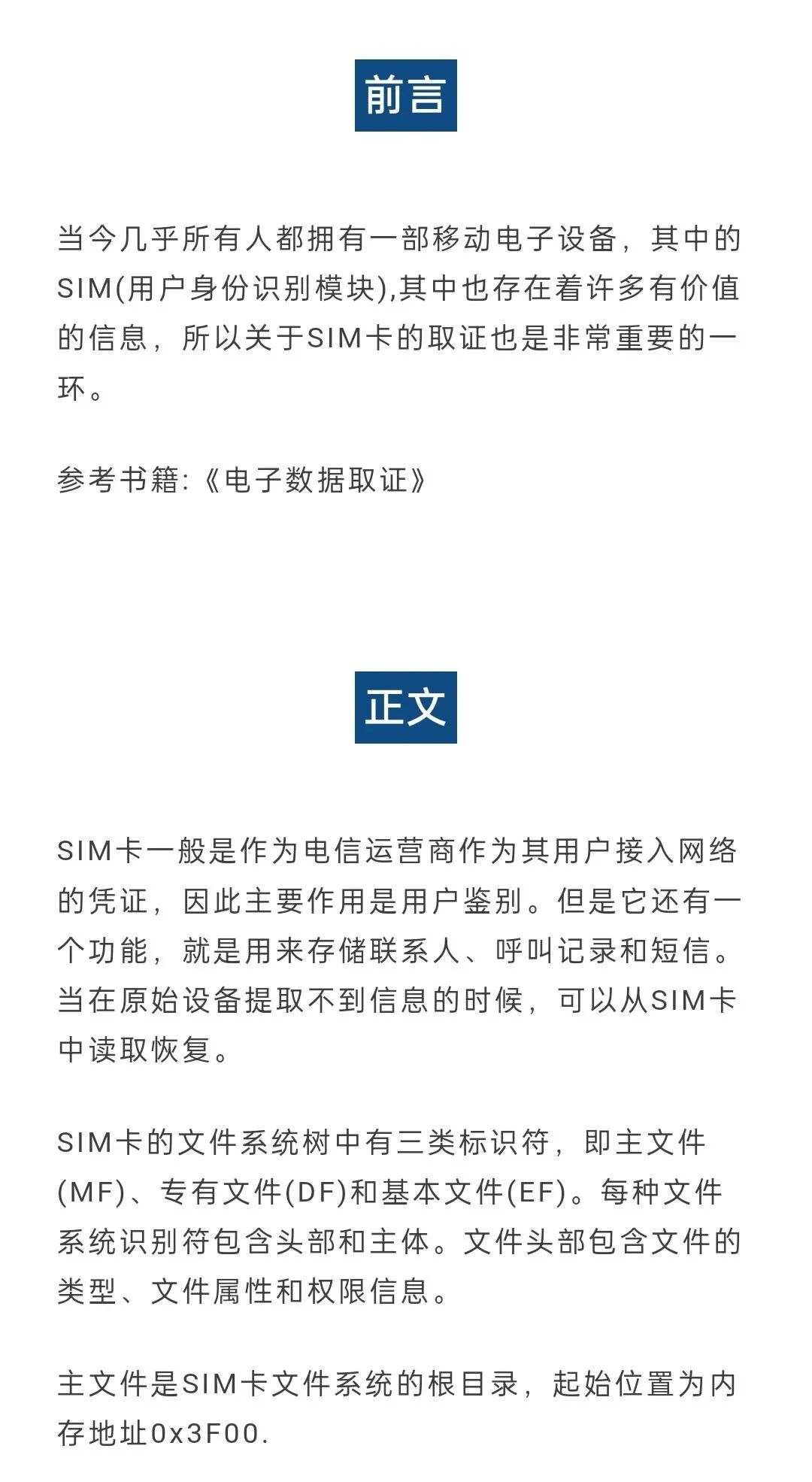 前言

当今几乎所有人都拥有一部移动电子设备，其中的SIM(用户身份识别模块),其中也存在着许多有价值的信息，所以关于SIM卡的取证也是非常重要的一环。

参考书籍:《电子数据取证》

正文

SIM卡一般是作为电信运营商作为其用户接入网络的凭证，因此主要作用是用户鉴别。但是它还有一个功能，就是用来存储联系人、呼叫记录和短信。当在原始设备提取不到信息的时候，可以从SIM卡中读取恢复。

SIM卡的文件系统树中有三类标识符，即主文件(MF)、专有文件(DF)和基本文件(EF)。每种文件系统识别符包含头部和主体。文件头部包含文件的类型、文件属性和权限信息。

主文件是SIM卡文件系统的根目录，起始位置为内存地址0x3F00.